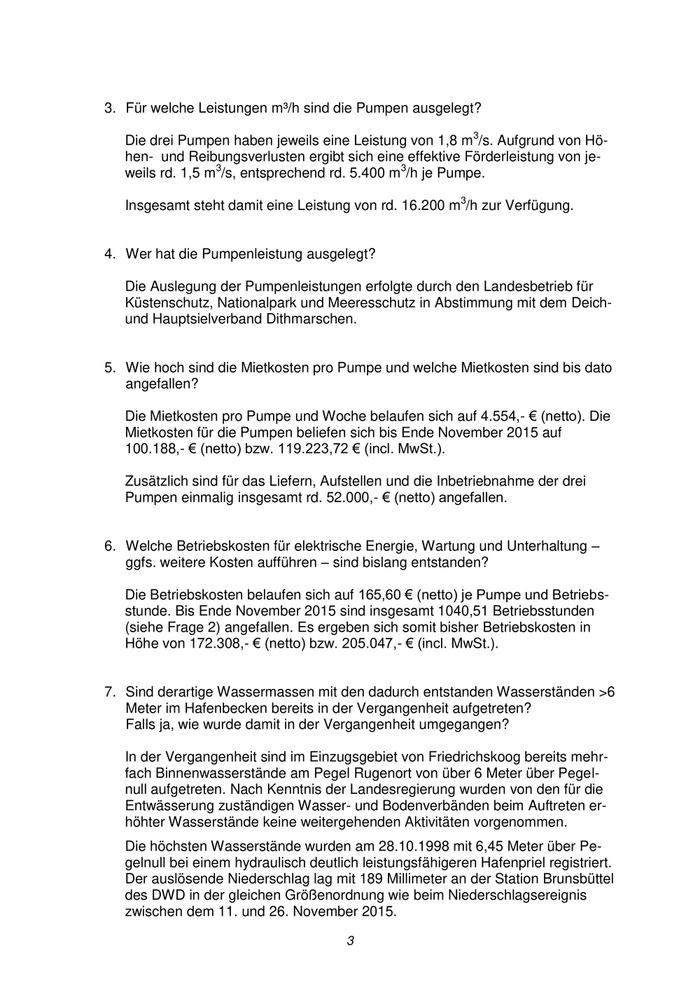 3. Für welche Leistungen m³/h sind die Pumpen ausgelegt?

Die drei Pumpen haben jeweils eine Leistung von 1,8 m$^3$/s. Aufgrund von Höhen- und Reibungsverlusten ergibt sich eine effektive Förderleistung von jeweils rd. 1,5 m$^3$/s, entsprechend rd. 5.400 m$^3$/h je Pumpe.

Insgesamt steht damit eine Leistung von rd. 16.200 m$^3$/h zur Verfügung.

4. Wer hat die Pumpenleistung ausgelegt?

Die Auslegung der Pumpenleistungen erfolgte durch den Landesbetrieb für Küstenschutz, Nationalpark und Meeresschutz in Abstimmung mit dem Deich- und Hauptsielverband Dithmarschen.

5. Wie hoch sind die Mietkosten pro Pumpe und welche Mietkosten sind bis dato angefallen?

Die Mietkosten pro Pumpe und Woche belaufen sich auf 4.554,- € (netto). Die Mietkosten für die Pumpen beliefen sich bis Ende November 2015 auf 100.188,- € (netto) bzw. 119.223,72 € (incl. MwSt.).

Zusätzlich sind für das Liefern, Aufstellen und die Inbetriebnahme der drei Pumpen einmalig insgesamt rd. 52.000,- € (netto) angefallen.

6. Welche Betriebskosten für elektrische Energie, Wartung und Unterhaltung – ggfs. weitere Kosten aufführen – sind bislang entstanden?

Die Betriebskosten belaufen sich auf 165,60 € (netto) je Pumpe und Betriebsstunde. Bis Ende November 2015 sind insgesamt 1040,51 Betriebsstunden (siehe Frage 2) angefallen. Es ergeben sich somit bisher Betriebskosten in Höhe von 172.308,- € (netto) bzw. 205.047,- € (incl. MwSt.).

7. Sind derartige Wassermassen mit den dadurch entstanden Wasserständen >6 Meter im Hafenbecken bereits in der Vergangenheit aufgetreten? Falls ja, wie wurde damit in der Vergangenheit umgegangen?

In der Vergangenheit sind im Einzugsgebiet von Friedrichskoog bereits mehrfach Binnenwasserstände am Pegel Rugenort von über 6 Meter über Pegelnull aufgetreten. Nach Kenntnis der Landesregierung wurden von den für die Entwässerung zuständigen Wasser- und Bodenverbänden beim Auftreten erhöhter Wasserstände keine weitergehenden Aktivitäten vorgenommen.

Die höchsten Wasserstände wurden am 28.10.1998 mit 6,45 Meter über Pegelnull bei einem hydraulisch deutlich leistungsfähigeren Hafenpriel registriert. Der auslösende Niederschlag lag mit 189 Millimeter an der Station Brunsbüttel des DWD in der gleichen Größenordnung wie beim Niederschlagsereignis zwischen dem 11. und 26. November 2015.

3